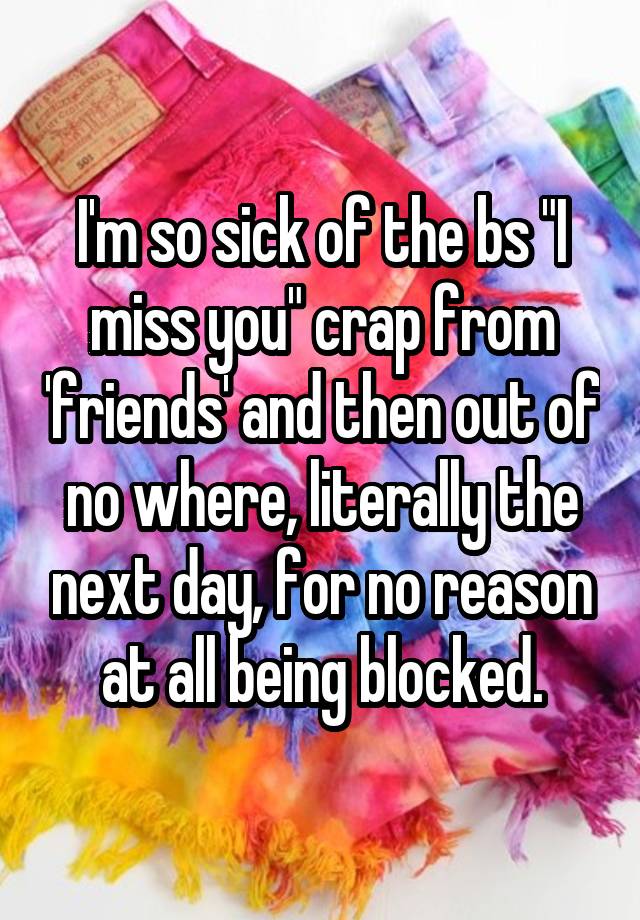 I'm so sick of the bs "I miss you" crap from 'friends' and then out of no where, literally the next day, for no reason at all being blocked.